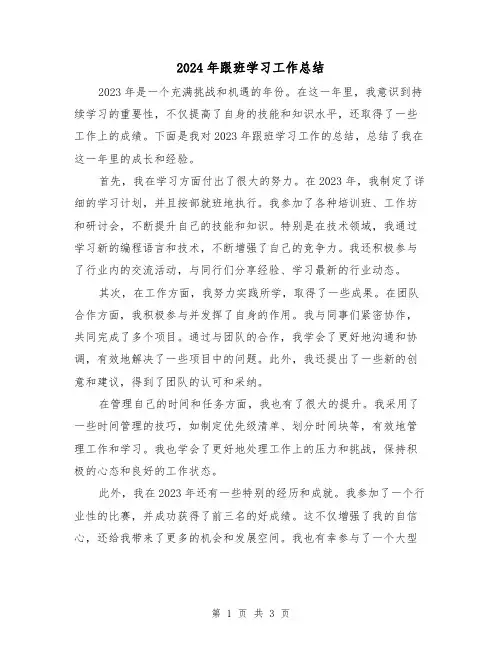 2024年跟班学习工作总结

2023年是一个充满挑战和机遇的年份。在这一年里，我意识到持续学习的重要性，不仅提高了自身的技能和知识水平，还取得了一些工作上的成绩。下面是我对2023年跟班学习工作的总结，总结了我在这一年里的成长和经验。

首先，我在学习方面付出了很大的努力。在2023年，我制定了详细的学习计划，并且按部就班地执行。我参加了各种培训班、工作坊和研讨会，不断提升自己的技能和知识。特别是在技术领域，我通过学习新的编程语言和技术，不断增强了自己的竞争力。我还积极参与了行业内的交流活动，与同行们分享经验、学习最新的行业动态。

其次，在工作方面，我努力实践所学，取得了一些成果。在团队合作方面，我积极参与并发挥了自身的作用。我与同事们紧密协作，共同完成了多个项目。通过与团队的合作，我学会了更好地沟通和协调，有效地解决了一些项目中的问题。此外，我还提出了一些新的创意和建议，得到了团队的认可和采纳。

在管理自己的时间和任务方面，我也有了很大的提升。我采用了一些时间管理的技巧，如制定优先级清单、划分时间块等，有效地管理工作和学习。我也学会了更好地处理工作上的压力和挑战，保持积极的心态和良好的工作状态。

此外，我在2023年还有一些特别的经历和成就。我参加了一个行业性的比赛，并成功获得了前三名的好成绩。这不仅增强了我的自信心，还给我带来了更多的机会和发展空间。我也有幸参与了一个大型

第 1 页 共 3 页